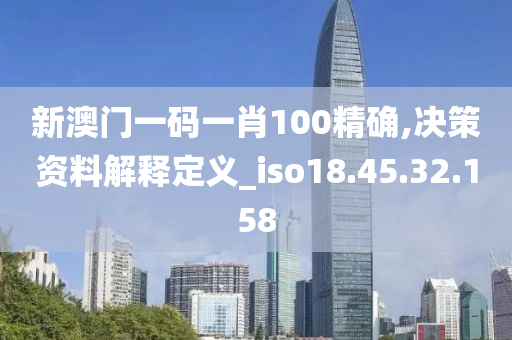 新澳门一码一肖100精确,决策资料解释定义_iso18.45.32.158